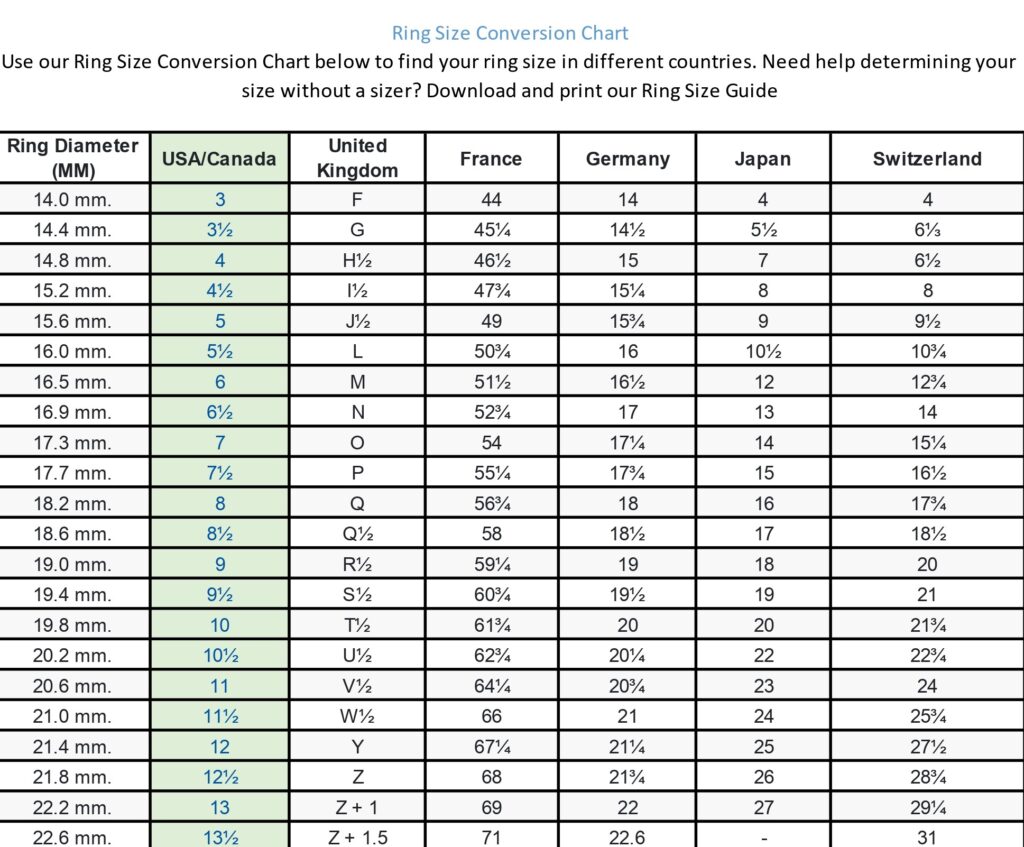 Ring Size Conversion Chart

Use our Ring Size Conversion Chart below to find your ring size in different countries. Need help determining your size without a sizer? Download and print our Ring Size Guide

| Ring Diameter (MM) | USA/Canada | United Kingdom | France | Germany | Japan | Switzerland |
|---|---|---|---|---|---|---|
| 14.0 mm. | 3 | F | 44 | 14 | 4 | 4 |
| 14.4 mm. | 3½ | G | 45¼ | 14½ | 5½ | 6⅓ |
| 14.8 mm. | 4 | H½ | 46½ | 15 | 7 | 6½ |
| 15.2 mm. | 4½ | I½ | 47¾ | 15¼ | 8 | 8 |
| 15.6 mm. | 5 | J½ | 49 | 15¾ | 9 | 9½ |
| 16.0 mm. | 5½ | L | 50¾ | 16 | 10½ | 10¾ |
| 16.5 mm. | 6 | M | 51½ | 16½ | 12 | 12¾ |
| 16.9 mm. | 6½ | N | 52¾ | 17 | 13 | 14 |
| 17.3 mm. | 7 | O | 54 | 17¼ | 14 | 15¼ |
| 17.7 mm. | 7½ | P | 55¼ | 17¾ | 15 | 16½ |
| 18.2 mm. | 8 | Q | 56¾ | 18 | 16 | 17¾ |
| 18.6 mm. | 8½ | Q½ | 58 | 18½ | 17 | 18½ |
| 19.0 mm. | 9 | R½ | 59¼ | 19 | 18 | 20 |
| 19.4 mm. | 9½ | S½ | 60¾ | 19½ | 19 | 21 |
| 19.8 mm. | 10 | T½ | 61¾ | 20 | 20 | 21¾ |
| 20.2 mm. | 10½ | U½ | 62¾ | 20¼ | 22 | 22¾ |
| 20.6 mm. | 11 | V½ | 64¼ | 20¾ | 23 | 24 |
| 21.0 mm. | 11½ | W½ | 66 | 21 | 24 | 25¾ |
| 21.4 mm. | 12 | Y | 67¼ | 21¼ | 25 | 27½ |
| 21.8 mm. | 12½ | Z | 68 | 21¾ | 26 | 28¾ |
| 22.2 mm. | 13 | Z + 1 | 69 | 22 | 27 | 29¼ |
| 22.6 mm. | 13½ | Z + 1.5 | 71 | 22.6 | - | 31 |